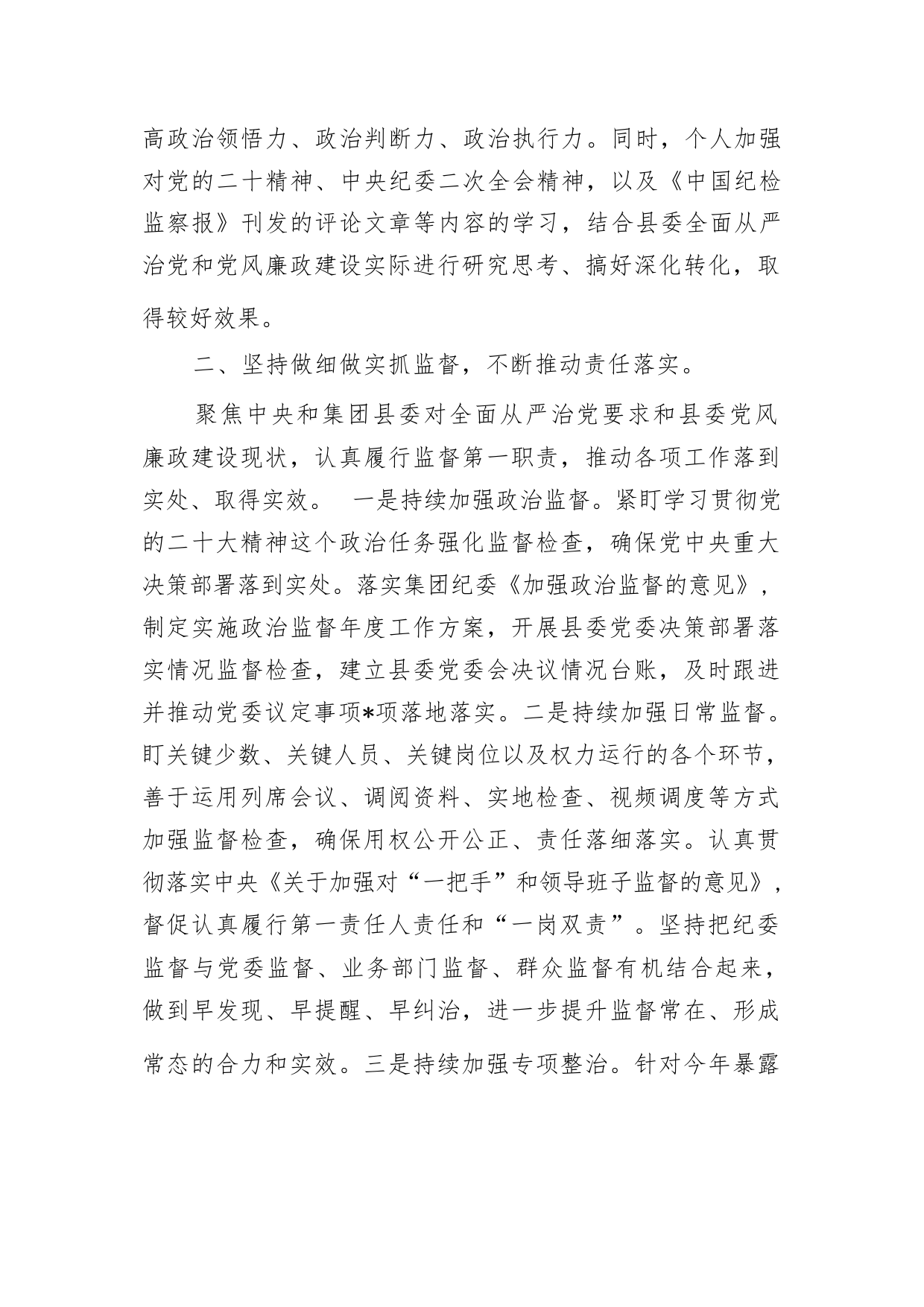 高政治领悟力、政治判断力、政治执行力。同时，个人加强对党的二十精神、中央纪委二次全会精神，以及《中国纪检监察报》刊发的评论文章等内容的学习，结合县委全面从严治党和党风廉政建设实际进行研究思考、搞好深化转化，取得较好效果。

二、坚持做细做实抓监督，不断推动责任落实。

聚焦中央和集团县委对全面从严治党要求和县委党风廉政建设现状，认真履行监督第一职责，推动各项工作落到实处、取得实效。 一是持续加强政治监督。紧盯学习贯彻党的二十大精神这个政治任务强化监督检查，确保党中央重大决策部署落到实处。落实集团纪委《加强政治监督的意见》，制定实施政治监督年度工作方案，开展县委党委决策部署落实情况监督检查，建立县委党委会决议情况台账，及时跟进并推动党委议定事项*项落地落实。二是持续加强日常监督。盯关键少数、关键人员、关键岗位以及权力运行的各个环节，善于运用列席会议、调阅资料、实地检查、视频调度等方式加强监督检查，确保用权公开公正、责任落细落实。认真贯彻落实中央《关于加强对“一把手”和领导班子监督的意见》，督促认真履行第一责任人责任和“一岗双责”。坚持把纪委监督与党委监督、业务部门监督、群众监督有机结合起来，做到早发现、早提醒、早纠治，进一步提升监督常在、形成常态的合力和实效。三是持续加强专项整治。针对今年暴露